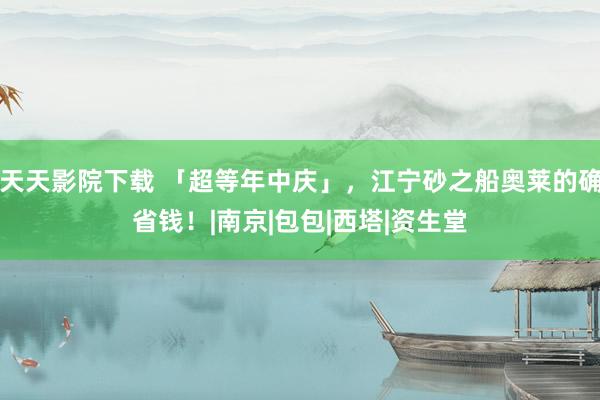 天天影院下载 「超等年中庆」，江宁砂之船奥莱的确省钱！|南京|包包|西塔|资生堂